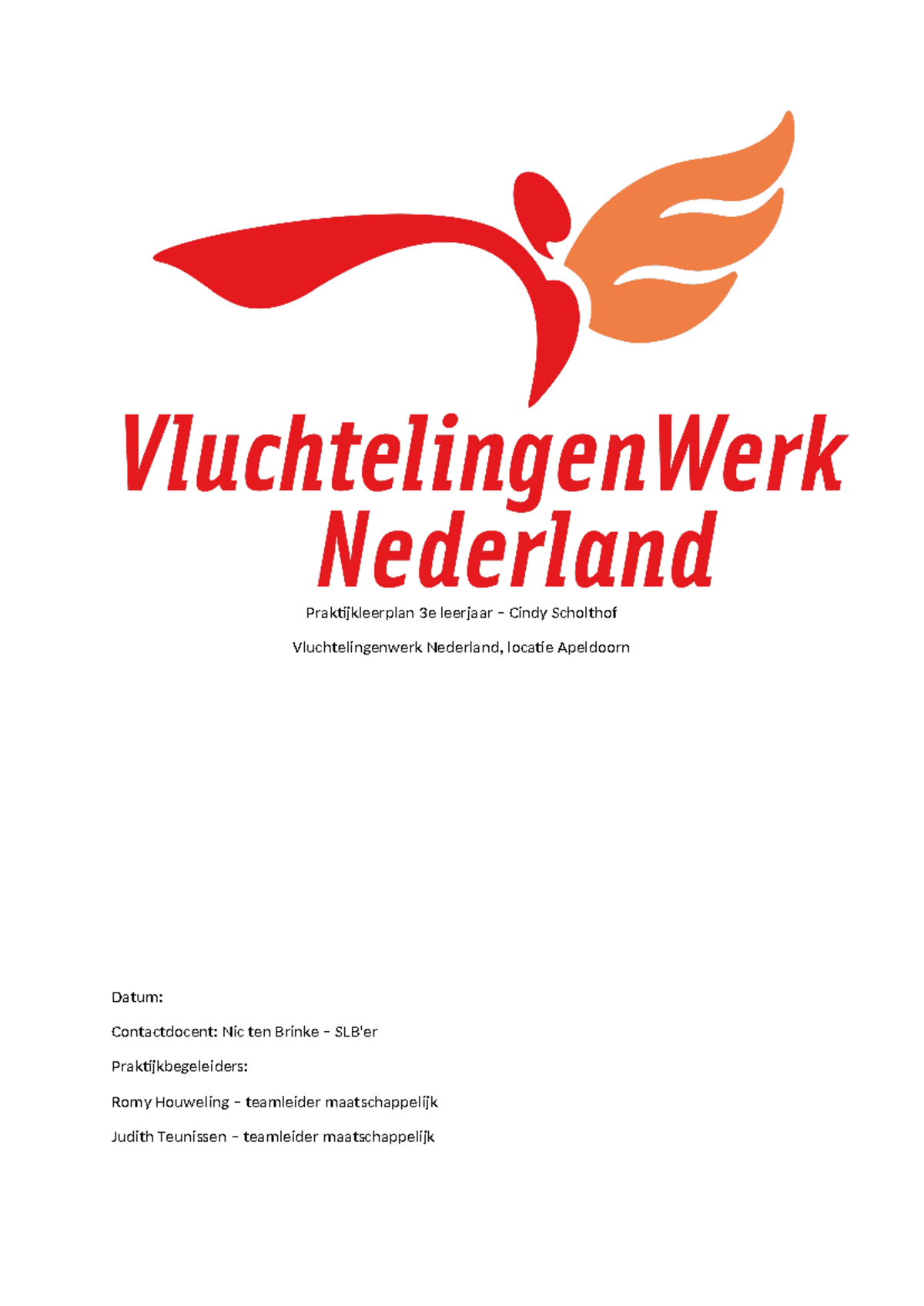 VluchtelingenWerk Nederland

Praktijkleerplan 3e leerjaar – Cindy Scholthof

Vluchtelingenwerk Nederland, locatie Apeldoorn

Datum:

Contactdocent: Nic ten Brinke – SLB'er

Praktijkbegeleiders:

Romy Houweling – teamleider maatschappelijk

Judith Teunissen – teamleider maatschappelijk